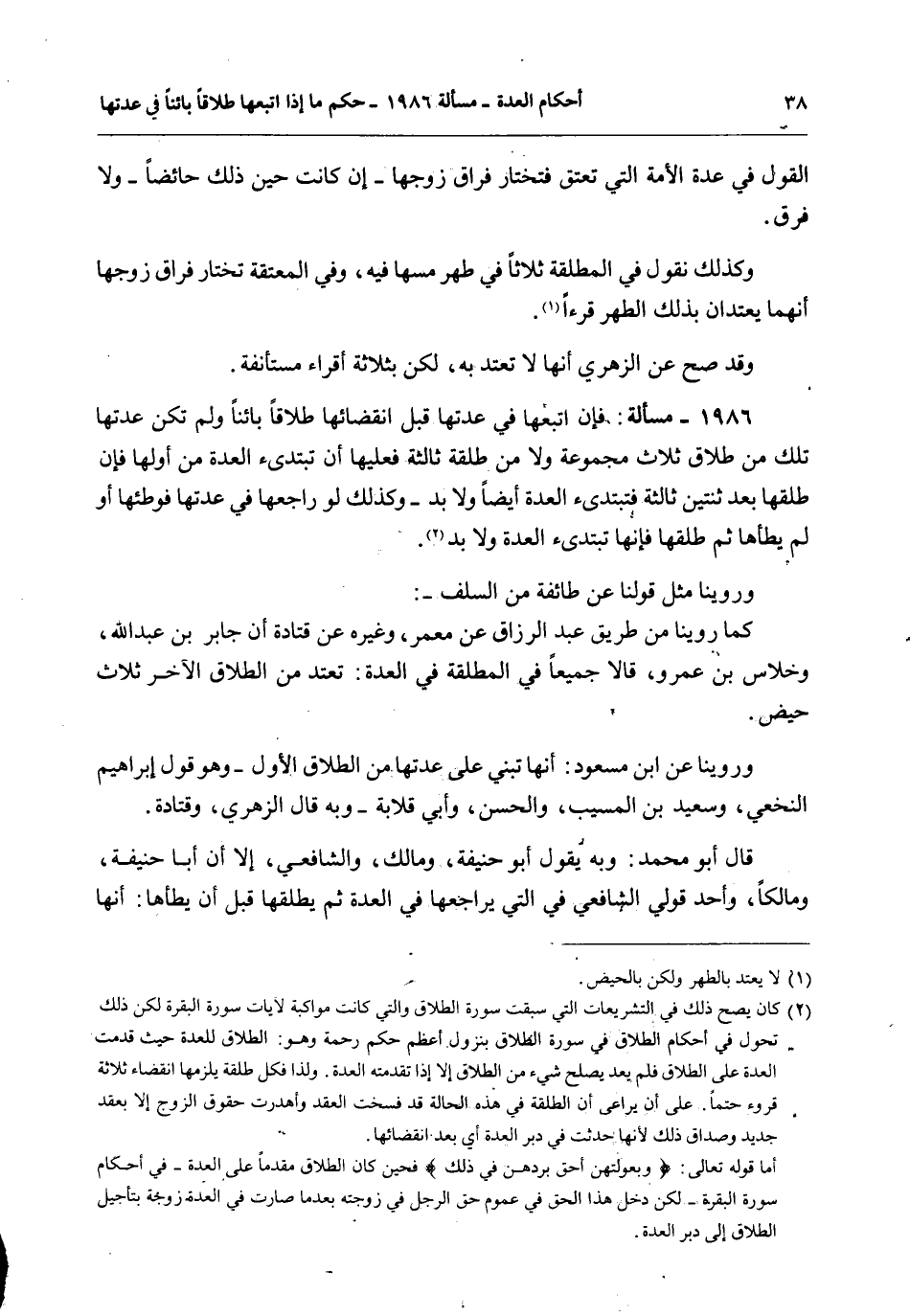 ٣٨ أحكام العدة ـ مسألة ١٩٨٦ ـ حكم ما إذا اتبعها طلاقاً بائناً في عدتها

القول في عدة الأمة التي تعتق فتختار فراق زوجها ـ إن كانت حين ذلك حائضاً ـ ولا فرق.

وكذلك نقول في المطلقة ثلاثاً في طهر مسها فيه، وفي المعتقة تختار فراق زوجها أنهما يعتدان بذلك الطهر قرءاً(١).

وقد صح عن الزهري أنها لا تعتد به، لكن بثلاثة أقراء مستأنفة.

١٩٨٦ ـ مسألة: فإن اتبعها في عدتها قبل انقضائها طلاقاً بائناً ولم تكن عدتها تلك من طلاق ثلاث مجموعة ولا من طلقة ثالثة فعليها أن تبتدىء العدة من أولها فإن طلقها بعد ثنتين ثالثة فتبتدىء العدة أيضاً ولا بد ـ وكذلك لو راجعها في عدتها فوطئها أو لم يطأها ثم طلقها فإنها تبتدىء العدة ولا بد(٢).

وروينا مثل قولنا عن طائفة من السلف ـ:

كما روينا من طريق عبد الرزاق عن معمر، وغيره عن قتادة أن جابر بن عبدالله، وخلاس بن عمرو، قالا جميعاً في المطلقة في العدة: تعتد من الطلاق الآخر ثلاث حيض.

وروينا عن ابن مسعود: أنها تبني على عدتها من الطلاق الأول ـ وهو قول إبراهيم النخعي، وسعيد بن المسيب، والحسن، وأبي قلابة ـ وبه قال الزهري، وقتادة.

قال أبو محمد: وبه يقول أبو حنيفة، ومالك، والشافعي، إلا أن أبا حنيفة، ومالكاً، وأحد قولي الشافعي في التي يراجعها في العدة ثم يطلقها قبل أن يطأها: أنها

(١) لا يعتد بالطهر ولكن بالحيض.
(٢) كان يصح ذلك في التشريعات التي سبقت سورة الطلاق والتي كانت مواكبة لآيات سورة البقرة لكن ذلك تحول في أحكام الطلاق في سورة الطلاق بنزول أعظم حكم رحمة وهو: الطلاق للعدة حيث قدمت العدة على الطلاق فلم يعد يصلح شيء من الطلاق إلا إذا تقدمته العدة. ولذا فكل طلقة يلزمها انقضاء ثلاثة قروء حتماً. على أن يراعى أن الطلقة في هذه الحالة قد فسخت العقد وأهدرت حقوق الزوج إلا بعقد جديد وصداق ذلك لأنها حدثت في دبر العدة أي بعد انقضائها.
أما قوله تعالى: ﴿ وبعولتهن أحق بردهن في ذلك ﴾ فحين كان الطلاق مقدماً على العدة ـ في أحكام سورة البقرة ـ لكن دخل هذا الحق في عموم حق الرجل في زوجته بعدما صارت في العدة زوجة بتأجيل الطلاق إلى دبر العدة.